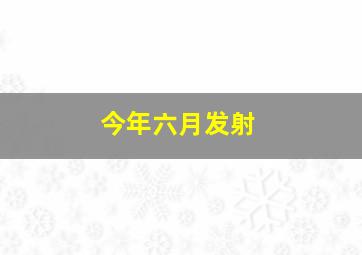 今年六月发射